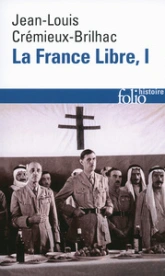 Jean-Louis Crémieux-Brilhac
La France Libre, I

folio histoire